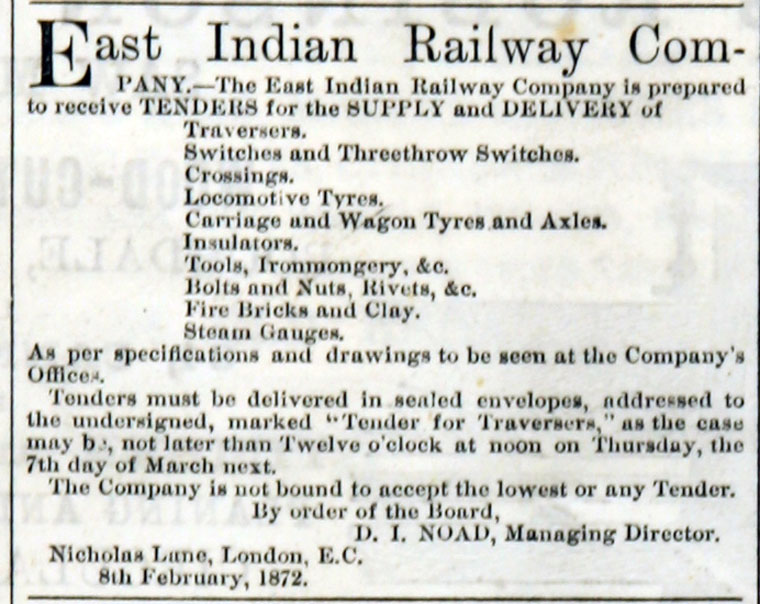 East Indian Railway Company.—The East Indian Railway Company is prepared to receive TENDERS for the SUPPLY and DELIVERY of

Traversers.
Switches and Threethrow Switches.
Crossings.
Locomotive Tyres.
Carriage and Wagon Tyres and Axles.
Insulators.
Tools, Ironmongery, &c.
Bolts and Nuts, Rivets, &c.
Fire Bricks and Clay.
Steam Gauges.

As per specifications and drawings to be seen at the Company's Offices.

Tenders must be delivered in sealed envelopes, addressed to the undersigned, marked "Tender for Traversers," as the case may be, not later than Twelve o'clock at noon on Thursday, the 7th day of March next.

The Company is not bound to accept the lowest or any Tender.

By order of the Board,
D. I. NOAD, Managing Director.

Nicholas Lane, London, E.C.
8th February, 1872.